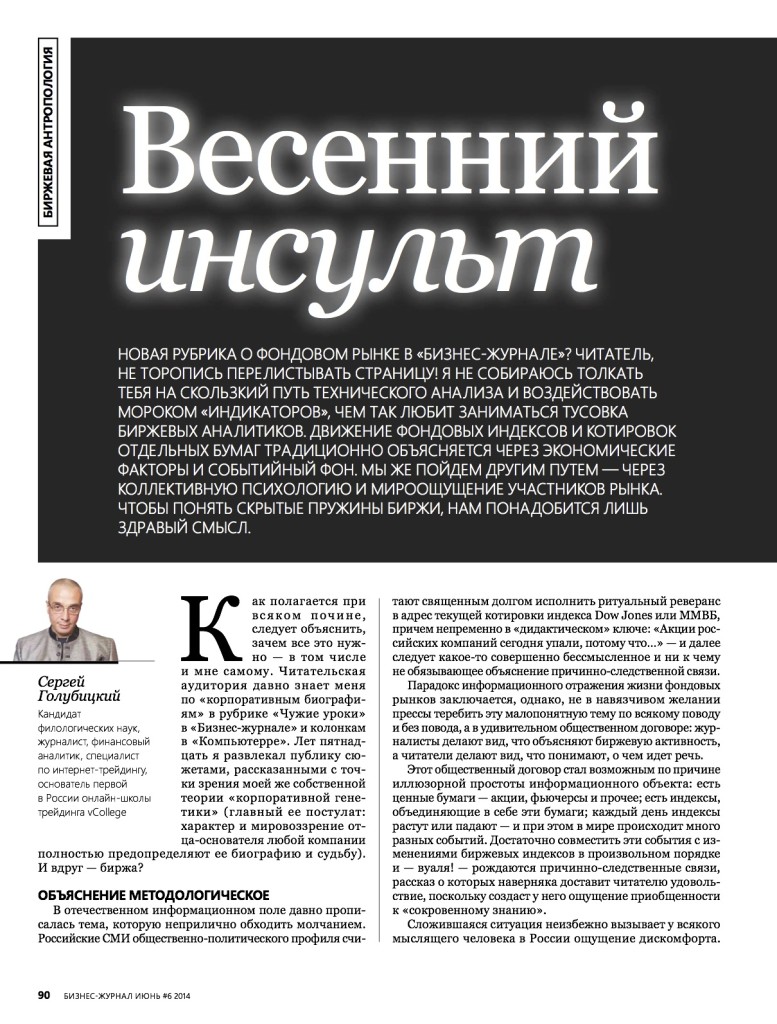 БИРЖЕВАЯ АНТРОПОЛОГИЯ

Весенний инсульт

НОВАЯ РУБРИКА О ФОНДОВОМ РЫНКЕ В «БИЗНЕС-ЖУРНАЛЕ»? ЧИТАТЕЛЬ, НЕ ТОРОПИСЬ ПЕРЕЛИСТЫВАТЬ СТРАНИЦУ! Я НЕ СОБИРАЮСЬ ТОЛКАТЬ ТЕБЯ НА СКОЛЬЗКИЙ ПУТЬ ТЕХНИЧЕСКОГО АНАЛИЗА И ВОЗДЕЙСТВОВАТЬ МОРОКОМ «ИНДИКАТОРОВ», ЧЕМ ТАК ЛЮБИТ ЗАНИМАТЬСЯ ТУСОВКА БИРЖЕВЫХ АНАЛИТИКОВ. ДВИЖЕНИЕ ФОНДОВЫХ ИНДЕКСОВ И КОТИРОВОК ОТДЕЛЬНЫХ БУМАГ ТРАДИЦИОННО ОБЪЯСНЯЕТСЯ ЧЕРЕЗ ЭКОНОМИЧЕСКИЕ ФАКТОРЫ И СОБЫТИЙНЫЙ ФОН. МЫ ЖЕ ПОЙДЕМ ДРУГИМ ПУТЕМ — ЧЕРЕЗ КОЛЛЕКТИВНУЮ ПСИХОЛОГИЮ И МИРООЩУЩЕНИЕ УЧАСТНИКОВ РЫНКА. ЧТОБЫ ПОНЯТЬ СКРЫТЫЕ ПРУЖИНЫ БИРЖИ, НАМ ПОНАДОБИТСЯ ЛИШЬ ЗДРАВЫЙ СМЫСЛ.

Сергей Голубицкий
Кандидат филологических наук, журналист, финансовый аналитик, специалист по интернет-трейдингу, основатель первой в России онлайн-школы трейдинга vCollege

Как полагается при всяком почине, следует объяснить, зачем все это нужно — в том числе и мне самому. Читательская аудитория давно знает меня по «корпоративным биографиям» в рубрике «Чужие уроки» в «Бизнес-журнале» и колонкам в «Компьютерре». Лет пятнадцать я развлекал публику сюжетами, рассказанными с точки зрения моей же собственной теории «корпоративной генетики» (главный ее постулат: характер и мировоззрение отца-основателя любой компании полностью предопределяют ее биографию и судьбу). И вдруг — биржа?

ОБЪЯСНЕНИЕ МЕТОДОЛОГИЧЕСКОЕ
В отечественном информационном поле давно прописалась тема, которую неприлично обходить молчанием. Российские СМИ общественно-политического профиля считают священным долгом исполнить ритуальный реверанс в адрес текущей котировки индекса Dow Jones или ММВБ, причем непременно в «дидактическом» ключе: «Акции российских компаний сегодня упали, потому что...» — и далее следует какое-то совершенно бессмысленное и ни к чему не обязывающее объяснение причинно-следственной связи.

Парадокс информационного отражения жизни фондовых рынков заключается, однако, не в навязчивом желании прессы теребить эту малопонятную тему по всякому поводу и без повода, а в удивительном общественном договоре: журналисты делают вид, что объясняют биржевую активность, а читатели делают вид, что понимают, о чем идет речь.

Этот общественный договор стал возможным по причине иллюзорной простоты информационного объекта: есть ценные бумаги — акции, фьючерсы и прочее; есть индексы, объединяющие в себе эти бумаги; каждый день индексы растут или падают — и при этом в мире происходит много разных событий. Достаточно совместить эти события с изменениями биржевых индексов в произвольном порядке и — вуаля! — рождаются причинно-следственные связи, рассказ о которых наверняка доставит читателю удовольствие, поскольку создаст у него ощущение приобщенности к «сокровенному знанию».

Сложившаяся ситуация неизбежно вызывает у всякого мыслящего человека в России ощущение дискомфорта.

90 БИЗНЕС-ЖУРНАЛ ИЮНЬ #6 2014